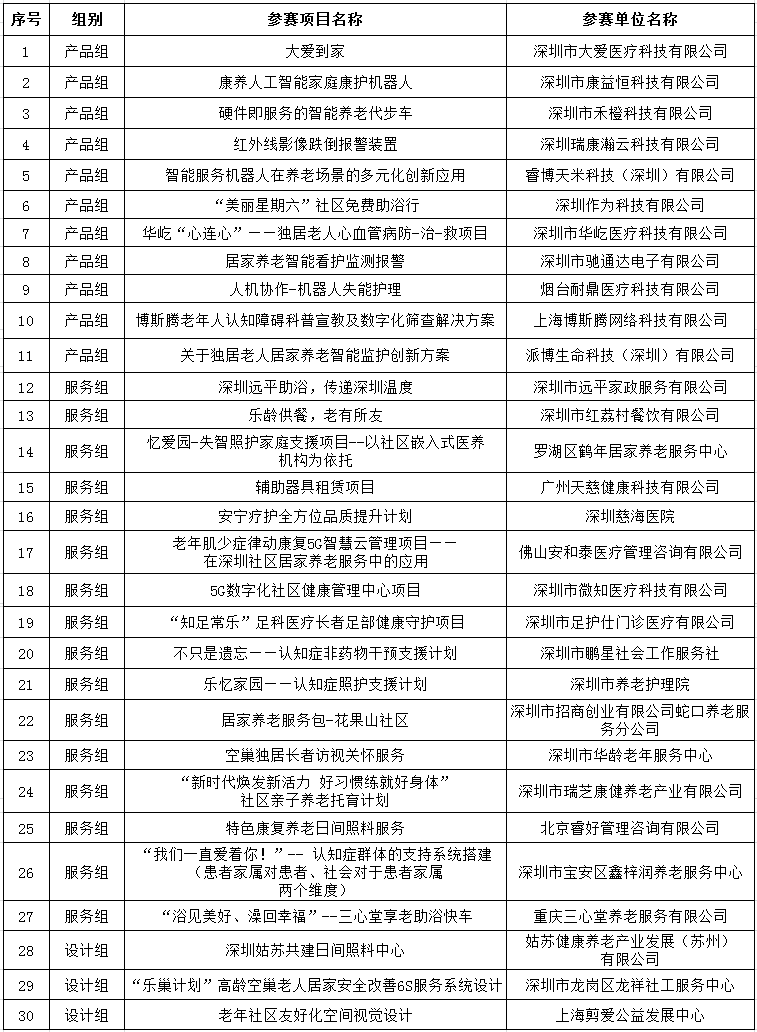 | 序号 | 组别 | 参赛项目名称 | 参赛单位名称 |
|---|---|---|---|
| 1 | 产品组 | 大爱到家 | 深圳市大爱医疗科技有限公司 |
| 2 | 产品组 | 康养人工智能家庭康护机器人 | 深圳市康益恒科技有限公司 |
| 3 | 产品组 | 硬件即服务的智能养老代步车 | 深圳市禾橙科技有限公司 |
| 4 | 产品组 | 红外线影像跌倒报警装置 | 深圳瑞康瀚云科技有限公司 |
| 5 | 产品组 | 智能服务机器人在养老场景的多元化创新应用 | 睿博天米科技（深圳）有限公司 |
| 6 | 产品组 | “美丽星期六”社区免费助浴行 | 深圳作为科技有限公司 |
| 7 | 产品组 | 华屹“心连心”——独居老人心血管病防-治-救项目 | 深圳市华屹医疗科技有限公司 |
| 8 | 产品组 | 居家养老智能看护监测报警 | 深圳市驰通达电子有限公司 |
| 9 | 产品组 | 人机协作-机器人失能护理 | 烟台耐鼎医疗科技有限公司 |
| 10 | 产品组 | 博斯腾老年人认知障碍科普宣教及数字化筛查解决方案 | 上海博斯腾网络科技有限公司 |
| 11 | 产品组 | 关于独居老人居家养老智能监护创新方案 | 派博生命科技（深圳）有限公司 |
| 12 | 服务组 | 深圳远平助浴，传递深圳温度 | 深圳市远平家政服务有限公司 |
| 13 | 服务组 | 乐龄供餐，老有所友 | 深圳市红荔村餐饮有限公司 |
| 14 | 服务组 | 忆爱园-失智照护家庭支援项目--以社区嵌入式医养机构为依托 | 罗湖区鹤年居家养老服务中心 |
| 15 | 服务组 | 辅助器具租赁项目 | 广州天慈健康科技有限公司 |
| 16 | 服务组 | 安宁疗护全方位品质提升计划 | 深圳慈海医院 |
| 17 | 服务组 | 老年肌少症律动康复5G智慧云管理项目——在深圳社区居家养老服务中的应用 | 佛山安和泰医疗管理咨询有限公司 |
| 18 | 服务组 | 5G数字化社区健康管理中心项目 | 深圳市微知医疗科技有限公司 |
| 19 | 服务组 | “知足常乐”足科医疗长者足部健康守护项目 | 深圳市足护仕门诊医疗有限公司 |
| 20 | 服务组 | 不只是遗忘——认知症非药物干预支援计划 | 深圳市鹏星社会工作服务社 |
| 21 | 服务组 | 乐忆家园——认知症照护支援计划 | 深圳市养老护理院 |
| 22 | 服务组 | 居家养老服务包-花果山社区 | 深圳市招商创业有限公司蛇口养老服务分公司 |
| 23 | 服务组 | 空巢独居长者访视关怀服务 | 深圳市华龄老年服务中心 |
| 24 | 服务组 | “新时代焕发新活力 好习惯练就好身体”社区亲子养老托育计划 | 深圳市瑞芝康健养老产业有限公司 |
| 25 | 服务组 | 特色康复养老日间照料服务 | 北京睿好管理咨询有限公司 |
| 26 | 服务组 | “我们一直爱着你！”-- 认知症群体的支持系统搭建（患者家属对患者、社会对于患者家属两个维度） | 深圳市宝安区鑫梓润养老服务中心 |
| 27 | 服务组 | “浴见美好、澡回幸福”--三心堂享老助浴快车 | 重庆三心堂养老服务有限公司 |
| 28 | 设计组 | 深圳姑苏共建日间照料中心 | 姑苏健康养老产业发展（苏州）有限公司 |
| 29 | 设计组 | “乐巢计划”高龄空巢老人居家安全改善6S服务系统设计 | 深圳市龙岗区龙祥社工服务中心 |
| 30 | 设计组 | 老年社区友好化空间视觉设计 | 上海剪爱公益发展中心 |